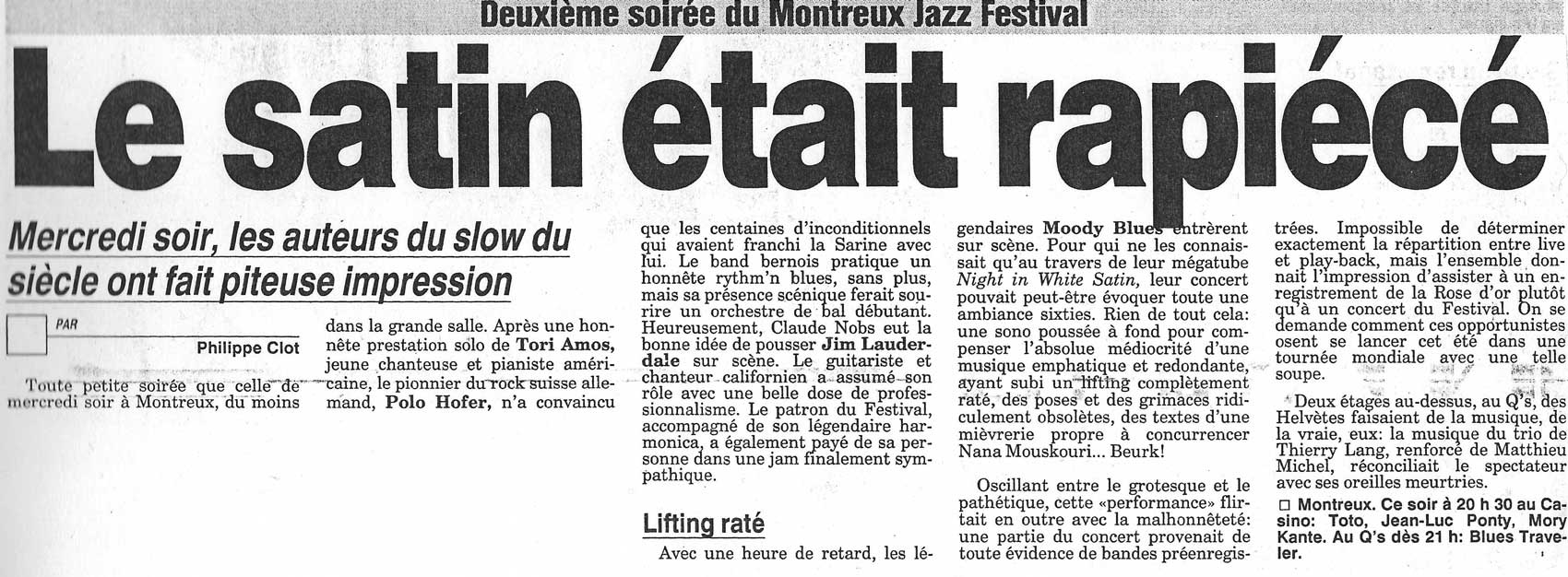 Deuxième soirée du Montreux Jazz Festival

Le satin était rapiécé

Mercredi soir, les auteurs du slow du siècle ont fait piteuse impression

PAR

Philippe Clot

Toute petite soirée que celle de mercredi soir à Montreux, du moins dans la grande salle. Après une honnête prestation solo de Tori Amos, jeune chanteuse et pianiste américaine, le pionnier du rock suisse allemand, Polo Hofer, n'a convaincu que les centaines d'inconditionnels qui avaient franchi la Sarine avec lui. Le band bernois pratique un honnête rythm'n blues, sans plus, mais sa présence scénique ferait sourire un orchestre de bal débutant. Heureusement, Claude Nobs eut la bonne idée de pousser Jim Lauderdale sur scène. Le guitariste et chanteur californien a assumé son rôle avec une belle dose de professionnalisme. Le patron du Festival, accompagné de son légendaire harmonica, a également payé de sa personne dans une jam finalement sympathique.

Lifting raté

Avec une heure de retard, les légendaires Moody Blues entrèrent sur scène. Pour qui ne les connaissait qu'au travers de leur mégatube Night in White Satin, leur concert pouvait peut-être évoquer toute une ambiance sixties. Rien de tout cela: une sono poussée à fond pour compenser l'absolue médiocrité d'une musique emphatique et redondante, ayant subi un lifting complètement raté, des poses et des grimaces ridiculement obsolètes, des textes d'une mièvrerie propre à concurrencer Nana Mouskouri... Beurk!

Oscillant entre le grotesque et le pathétique, cette «performance» flirtait en outre avec la malhonnêteté: une partie du concert provenait de toute évidence de bandes préenregistrées. Impossible de déterminer exactement la répartition entre live et play-back, mais l'ensemble donnait l'impression d'assister à un enregistrement de la Rose d'or plutôt qu'à un concert du Festival. On se demande comment ces opportunistes osent se lancer cet été dans une tournée mondiale avec une telle soupe.

Deux étages au-dessus, au Q's, des Helvètes faisaient de la musique, de la vraie, eux: la musique du trio de Thierry Lang, renforcé de Matthieu Michel, réconciliait le spectateur avec ses oreilles meurtries.

□ Montreux. Ce soir à 20 h 30 au Casino: Toto, Jean-Luc Ponty, Mory Kante. Au Q's dès 21 h: Blues Traveler.